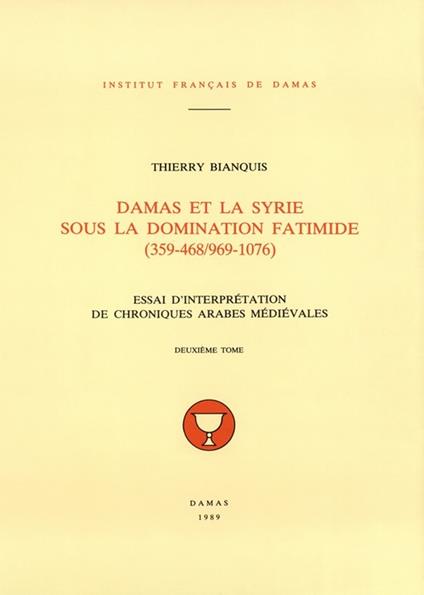 INSTITUT FRANÇAIS DE DAMAS

THIERRY BIANQUIS

DAMAS ET LA SYRIE
SOUS LA DOMINATION FATIMIDE
(359-468/969-1076)

ESSAI D'INTERPRÉTATION
DE CHRONIQUES ARABES MÉDIÉVALES

DEUXIÈME TOME

DAMAS
1989